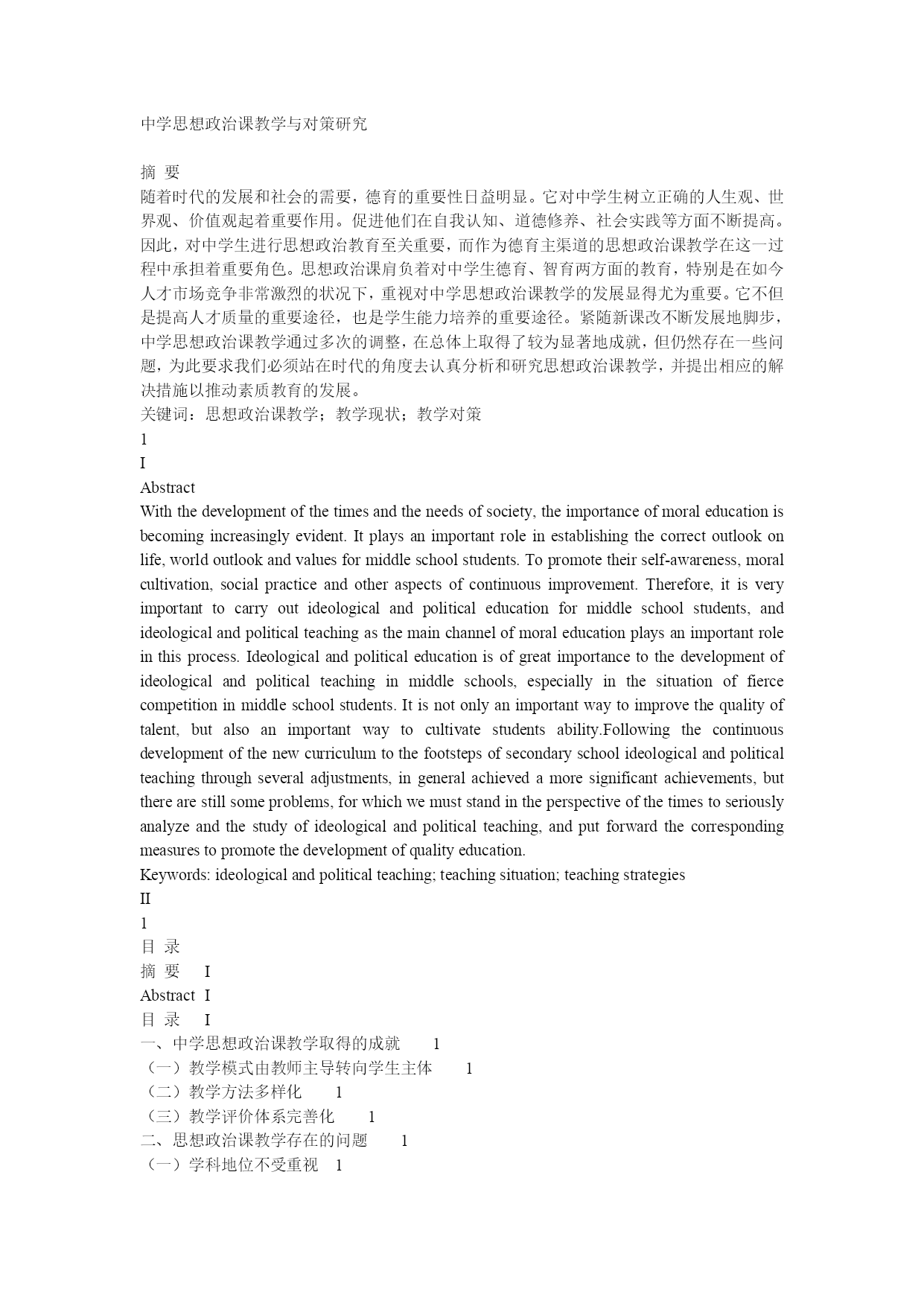 中学思想政治课教学与对策研究

摘 要
随着时代的发展和社会的需要，德育的重要性日益明显。它对中学生树立正确的人生观、世界观、价值观起着重要作用。促进他们在自我认知、道德修养、社会实践等方面不断提高。因此，对中学生进行思想政治教育至关重要，而作为德育主渠道的思想政治课教学在这一过程中承担着重要角色。思想政治课肩负着对中学生德育、智育两方面的教育，特别是在如今人才市场竞争非常激烈的状况下，重视对中学思想政治课教学的发展显得尤为重要。它不但是提高人才质量的重要途径，也是学生能力培养的重要途径。紧随新课改不断发展地脚步，中学思想政治课教学通过多次的调整，在总体上取得了较为显著地成就，但仍然存在一些问题，为此要求我们必须站在时代的角度去认真分析和研究思想政治课教学，并提出相应的解决措施以推动素质教育的发展。
关键词：思想政治课教学；教学现状；教学对策
1
I
Abstract
With the development of the times and the needs of society, the importance of moral education is becoming increasingly evident. It plays an important role in establishing the correct outlook on life, world outlook and values for middle school students. To promote their self-awareness, moral cultivation, social practice and other aspects of continuous improvement. Therefore, it is very important to carry out ideological and political education for middle school students, and ideological and political teaching as the main channel of moral education plays an important role in this process. Ideological and political education is of great importance to the development of ideological and political teaching in middle schools, especially in the situation of fierce competition in middle school students. It is not only an important way to improve the quality of talent, but also an important way to cultivate students ability.Following the continuous development of the new curriculum to the footsteps of secondary school ideological and political teaching through several adjustments, in general achieved a more significant achievements, but there are still some problems, for which we must stand in the perspective of the times to seriously analyze and the study of ideological and political teaching, and put forward the corresponding measures to promote the development of quality education.
Keywords: ideological and political teaching; teaching situation; teaching strategies
II
1
目 录
摘 要 I
Abstract I
目 录 I
一、中学思想政治课教学取得的成就 1
（一）教学模式由教师主导转向学生主体 1
（二）教学方法多样化 1
（三）教学评价体系完善化 1
二、思想政治课教学存在的问题 1
（一）学科地位不受重视 1